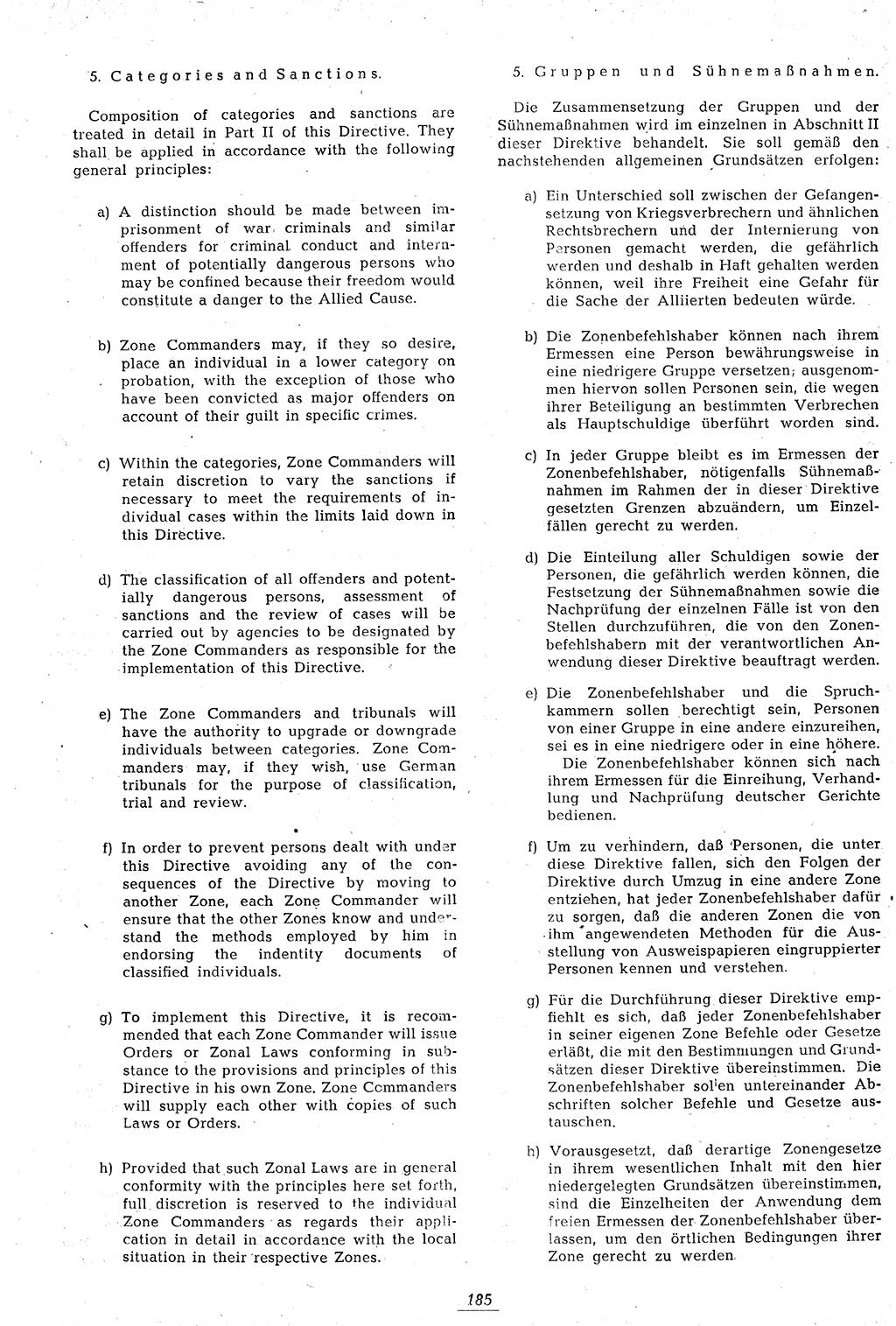 5. Categories and Sanctions.

Composition of categories and sanctions are treated in detail in Part II of this Directive. They shall be applied in accordance with the following general principles:

a) A distinction should be made between imprisonment of war criminals and similar offenders for criminal conduct and internment of potentially dangerous persons who may be confined because their freedom would constitute a danger to the Allied Cause.

b) Zone Commanders may, if they so desire, place an individual in a lower category on probation, with the exception of those who have been convicted as major offenders on account of their guilt in specific crimes.

c) Within the categories, Zone Commanders will retain discretion to vary the sanctions if necessary to meet the requirements of individual cases within the limits laid down in this Directive.

d) The classification of all offenders and potentially dangerous persons, assessment of sanctions and the review of cases will be carried out by agencies to be designated by the Zone Commanders as responsible for the implementation of this Directive.

e) The Zone Commanders and tribunals will have the authority to upgrade or downgrade individuals between categories. Zone Commanders may, if they wish, use German tribunals for the purpose of classification, trial and review.

f) In order to prevent persons dealt with under this Directive avoiding any of the consequences of the Directive by moving to another Zone, each Zone Commander will ensure that the other Zones know and understand the methods employed by him in endorsing the indentity documents of classified individuals.

g) To implement this Directive, it is recommended that each Zone Commander will issue Orders or Zonal Laws conforming in substance to the provisions and principles of this Directive in his own Zone. Zone Commanders will supply each other with copies of such Laws or Orders.

h) Provided that such Zonal Laws are in general conformity with the principles here set forth, full discretion is reserved to the individual Zone Commanders as regards their application in detail in accordance with the local situation in their respective Zones.

5. Gruppen und Sühnemaßnahmen.

Die Zusammensetzung der Gruppen und der Sühnemaßnahmen wird im einzelnen in Abschnitt II dieser Direktive behandelt. Sie soll gemäß den nachstehenden allgemeinen Grundsätzen erfolgen:

a) Ein Unterschied soll zwischen der Gefangensetzung von Kriegsverbrechern und ähnlichen Rechtsbrechern und der Internierung von Personen gemacht werden, die gefährlich werden und deshalb in Haft gehalten werden können, weil ihre Freiheit eine Gefahr für die Sache der Alliierten bedeuten würde.

b) Die Zonenbefehlshaber können nach ihrem Ermessen eine Person bewährungsweise in eine niedrigere Gruppe versetzen; ausgenommen hiervon sollen Personen sein, die wegen ihrer Beteiligung an bestimmten Verbrechen als Hauptschuldige überführt worden sind.

c) In jeder Gruppe bleibt es im Ermessen der Zonenbefehlshaber, nötigenfalls Sühnemaßnahmen im Rahmen der in dieser Direktive gesetzten Grenzen abzuändern, um Einzelfällen gerecht zu werden.

d) Die Einteilung aller Schuldigen sowie der Personen, die gefährlich werden können, die Festsetzung der Sühnemaßnahmen sowie die Nachprüfung der einzelnen Fälle ist von den Stellen durchzuführen, die von den Zonenbefehlshabern mit der verantwortlichen Anwendung dieser Direktive beauftragt werden.

e) Die Zonenbefehlshaber und die Spruchkammern sollen berechtigt sein, Personen von einer Gruppe in eine andere einzureihen, sei es in eine niedrigere oder in eine höhere.
Die Zonenbefehlshaber können sich nach ihrem Ermessen für die Einreihung, Verhandlung und Nachprüfung deutscher Gerichte bedienen.

f) Um zu verhindern, daß Personen, die unter diese Direktive fallen, sich den Folgen der Direktive durch Umzug in eine andere Zone entziehen, hat jeder Zonenbefehlshaber dafür zu sorgen, daß die anderen Zonen die von ihm angewendeten Methoden für die Ausstellung von Ausweispapieren eingruppierter Personen kennen und verstehen.

g) Für die Durchführung dieser Direktive empfiehlt es sich, daß jeder Zonenbefehlshaber in seiner eigenen Zone Befehle oder Gesetze erläßt, die mit den Bestimmungen und Grundsätzen dieser Direktive übereinstimmen. Die Zonenbefehlshaber sollen untereinander Abschriften solcher Befehle und Gesetze austauschen.

h) Vorausgesetzt, daß derartige Zonengesetze in ihrem wesentlichen Inhalt mit den hier niedergelegten Grundsätzen übereinstimmen, sind die Einzelheiten der Anwendung dem freien Ermessen der Zonenbefehlshaber überlassen, um den örtlichen Bedingungen ihrer Zone gerecht zu werden.

185